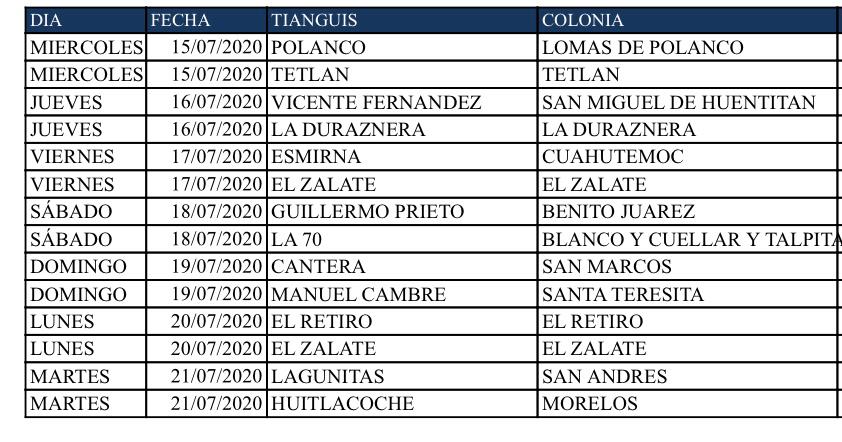 | DIA | FECHA | TIANGUIS | COLONIA |
|---|---|---|---|
| MIERCOLES | 15/07/2020 | POLANCO | LOMAS DE POLANCO |
| MIERCOLES | 15/07/2020 | TETLAN | TETLAN |
| JUEVES | 16/07/2020 | VICENTE FERNANDEZ | SAN MIGUEL DE HUENTITAN |
| JUEVES | 16/07/2020 | LA DURAZNERA | LA DURAZNERA |
| VIERNES | 17/07/2020 | ESMIRNA | CUAHUTEMOC |
| VIERNES | 17/07/2020 | EL ZALATE | EL ZALATE |
| SÁBADO | 18/07/2020 | GUILLERMO PRIETO | BENITO JUAREZ |
| SÁBADO | 18/07/2020 | LA 70 | BLANCO Y CUELLAR Y TALPITA |
| DOMINGO | 19/07/2020 | CANTERA | SAN MARCOS |
| DOMINGO | 19/07/2020 | MANUEL CAMBRE | SANTA TERESITA |
| LUNES | 20/07/2020 | EL RETIRO | EL RETIRO |
| LUNES | 20/07/2020 | EL ZALATE | EL ZALATE |
| MARTES | 21/07/2020 | LAGUNITAS | SAN ANDRES |
| MARTES | 21/07/2020 | HUITLACOCHE | MORELOS |